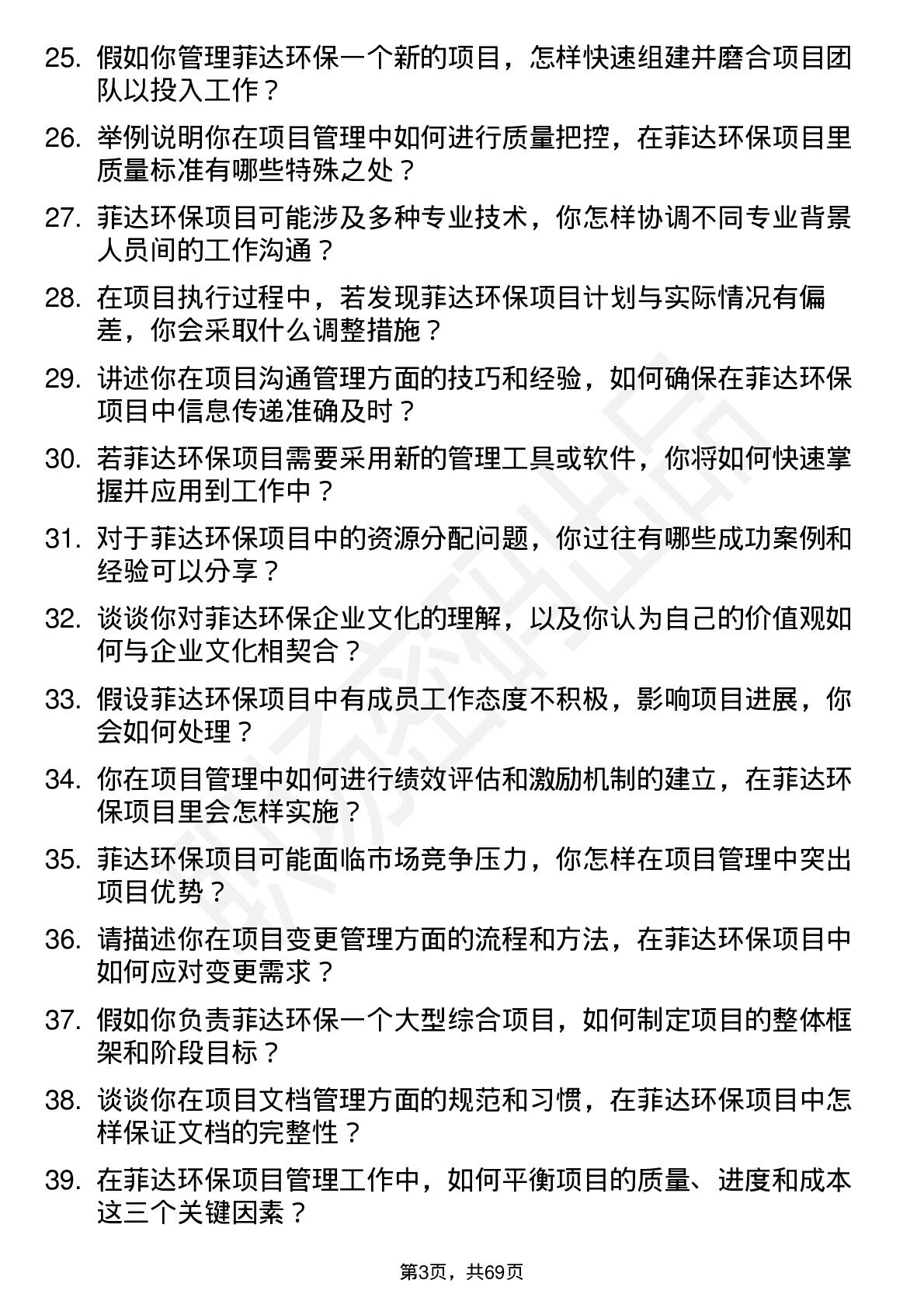 25. 假如你管理菲达环保一个新的项目，怎样快速组建并磨合项目团队以投入工作？

26. 举例说明你在项目管理中如何进行质量把控，在菲达环保项目里质量标准有哪些特殊之处？

27. 菲达环保项目可能涉及多种专业技术，你怎样协调不同专业背景人员间的工作沟通？

28. 在项目执行过程中，若发现菲达环保项目计划与实际情况有偏差，你会采取什么调整措施？

29. 讲述你在项目沟通管理方面的技巧和经验，如何确保在菲达环保项目中信息传递准确及时？

30. 若菲达环保项目需要采用新的管理工具或软件，你将如何快速掌握并应用到工作中？

31. 对于菲达环保项目中的资源分配问题，你过往有哪些成功案例和经验可以分享？

32. 谈谈你对菲达环保企业文化的理解，以及你认为自己的价值观如何与企业文化相契合？

33. 假设菲达环保项目中有成员工作态度不积极，影响项目进展，你会如何处理？

34. 你在项目管理中如何进行绩效评估和激励机制的建立，在菲达环保项目里会怎样实施？

35. 菲达环保项目可能面临市场竞争压力，你怎样在项目管理中突出项目优势？

36. 请描述你在项目变更管理方面的流程和方法，在菲达环保项目中如何应对变更需求？

37. 假如你负责菲达环保一个大型综合项目，如何制定项目的整体框架和阶段目标？

38. 谈谈你在项目文档管理方面的规范和习惯，在菲达环保项目中怎样保证文档的完整性？

39. 在菲达环保项目管理工作中，如何平衡项目的质量、进度和成本这三个关键因素？

第3页，共69页